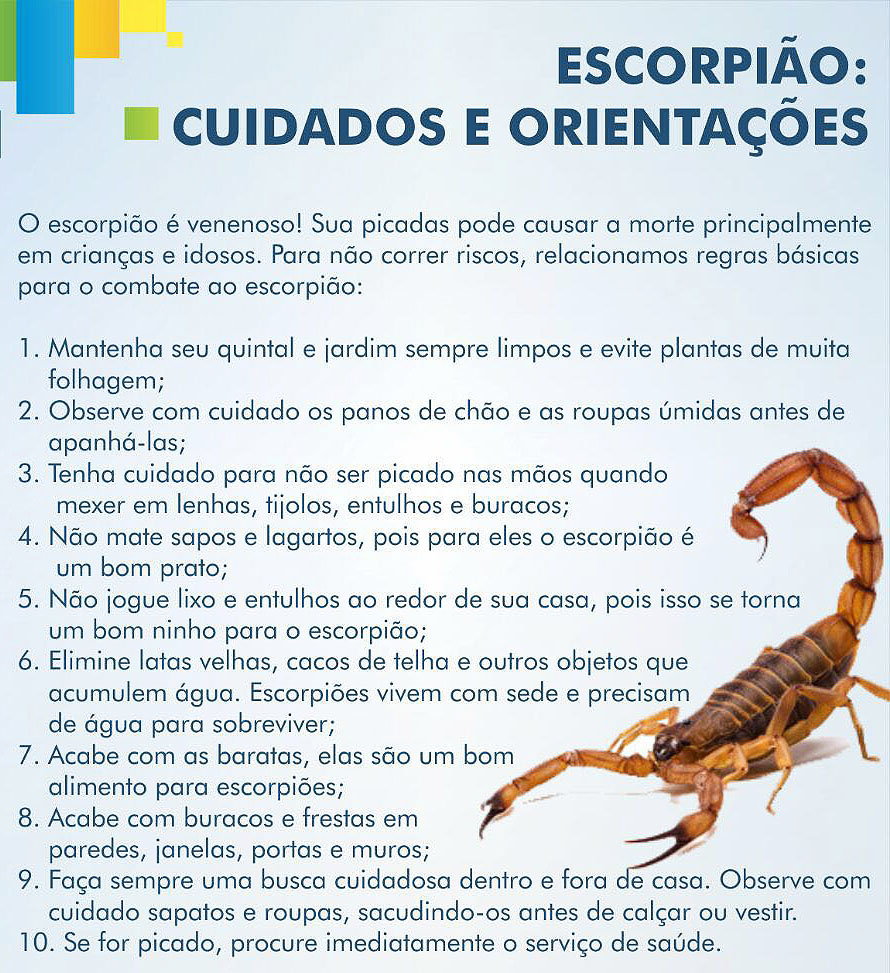 ESCORPIÃO:
CUIDADOS E ORIENTAÇÕES

O escorpião é venenoso! Sua picadas pode causar a morte principalmente em crianças e idosos. Para não correr riscos, relacionamos regras básicas para o combate ao escorpião:

1. Mantenha seu quintal e jardim sempre limpos e evite plantas de muita folhagem;
2. Observe com cuidado os panos de chão e as roupas úmidas antes de apanhá-las;
3. Tenha cuidado para não ser picado nas mãos quando mexer em lenhas, tijolos, entulhos e buracos;
4. Não mate sapos e lagartos, pois para eles o escorpião é um bom prato;
5. Não jogue lixo e entulhos ao redor de sua casa, pois isso se torna um bom ninho para o escorpião;
6. Elimine latas velhas, cacos de telha e outros objetos que acumulem água. Escorpiões vivem com sede e precisam de água para sobreviver;
7. Acabe com as baratas, elas são um bom alimento para escorpiões;
8. Acabe com buracos e frestas em paredes, janelas, portas e muros;
9. Faça sempre uma busca cuidadosa dentro e fora de casa. Observe com cuidado sapatos e roupas, sacudindo-os antes de calçar ou vestir.
10. Se for picado, procure imediatamente o serviço de saúde.